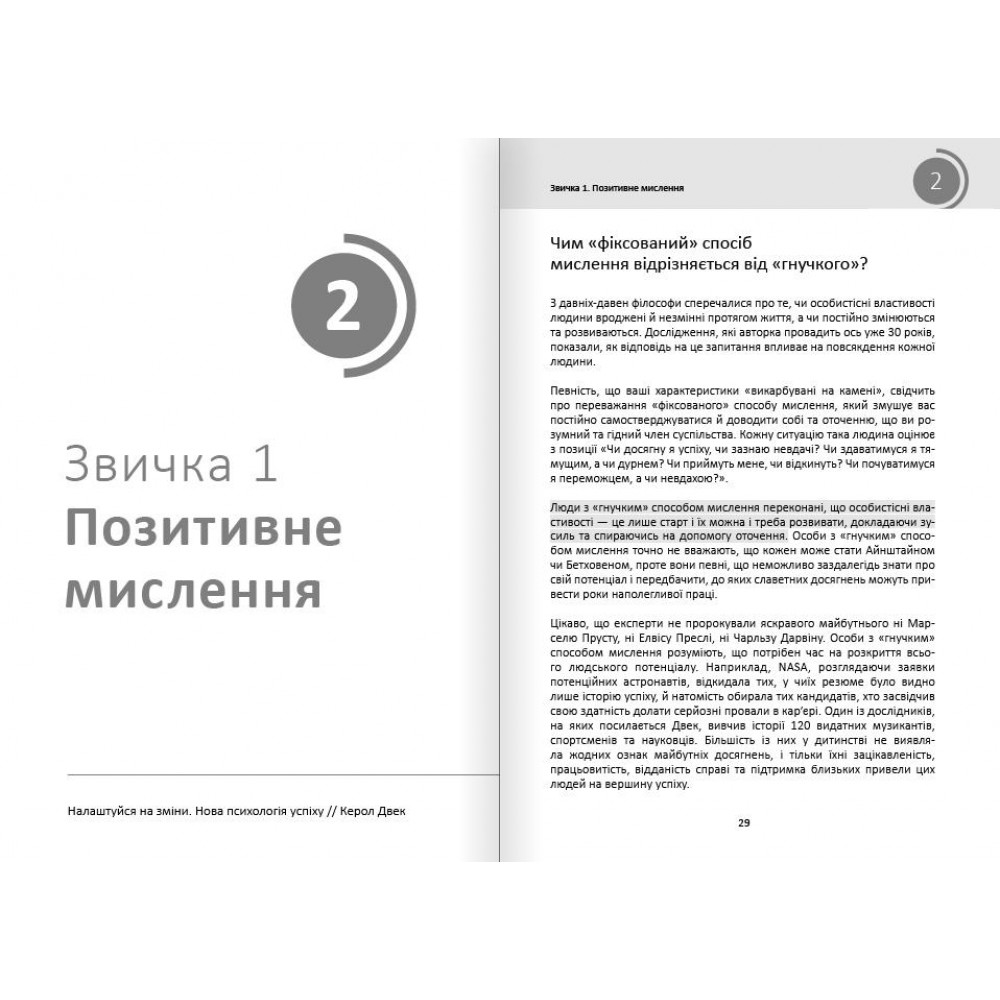 2

Звичка 1
Позитивне мислення

Налаштуйся на зміни. Нова психологія успіху // Керол Двек

Звичка 1. Позитивне мислення

2

Чим «фіксований» спосіб мислення відрізняється від «гнучкого»?

З давніх-давен філософи сперечалися про те, чи особистісні властивості людини вроджені й незмінні протягом життя, а чи постійно змінюються та розвиваються. Дослідження, які авторка провадить ось уже 30 років, показали, як відповідь на це запитання впливає на повсякдення кожної людини.

Певність, що ваші характеристики «викарбувані на камені», свідчить про переважання «фіксованого» способу мислення, який змушує вас постійно самостверджуватися й доводити собі та оточенню, що ви розумний та гідний член суспільства. Кожну ситуацію така людина оцінює з позиції «Чи досягну я успіху, чи зазнаю невдачі? Чи здаватимуся я тямущим, а чи дурнем? Чи приймуть мене, чи відкинуть? Чи почуватимуся я переможцем, а чи невдахою?».

Люди з «гнучким» способом мислення переконані, що особистісні властивості — це лише старт і їх можна і треба розвивати, докладаючи зусиль та спираючись на допомогу оточення. Особи з «гнучким» способом мислення точно не вважають, що кожен може стати Айнштайном чи Бетховеном, проте вони певні, що неможливо заздалегідь знати про свій потенціал і передбачити, до яких славетних досягнень можуть привести роки наполегливої праці.

Цікаво, що експерти не пророкували яскравого майбутнього ні Марселю Прусту, ні Елвісу Преслі, ні Чарльзу Дарвіну. Особи з «гнучким» способом мислення розуміють, що потрібен час на розкриття всього людського потенціалу. Наприклад, NASA, розглядаючи заявки потенційних астронавтів, відкидала тих, у чиїх резюме було видно лише історію успіху, й натомість обирала тих кандидатів, хто засвідчив свою здатність долати серйозні провали в кар'єрі. Один із дослідників, на яких посилається Двек, вивчив історії 120 видатних музикантів, спортсменів та науковців. Більшість із них у дитинстві не виявляла жодних ознак майбутніх досягнень, і тільки їхні зацікавленість, працьовитість, відданість справі та підтримка близьких привели цих людей на вершину успіху.

29